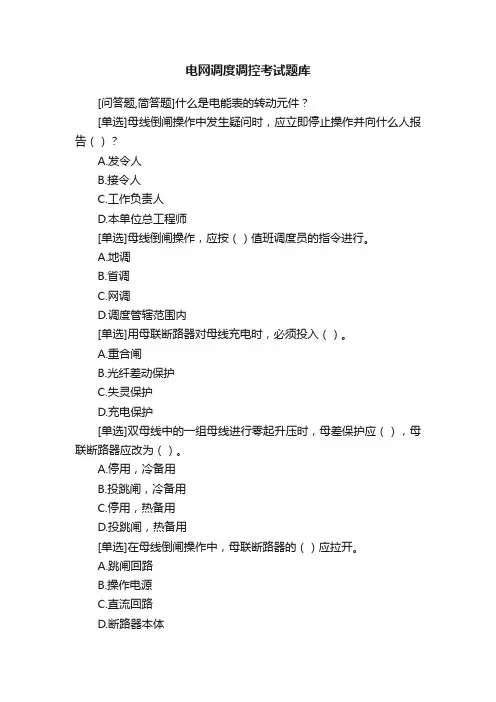 电网调度调控考试题库

[问答题,简答题]什么是电能表的转动元件？

[单选]母线倒闸操作中发生疑问时，应立即停止操作并向什么人报告（ ）？

A.发令人

B.接令人

C.工作负责人

D.本单位总工程师

[单选]母线倒闸操作，应按（ ）值班调度员的指令进行。

A.地调

B.省调

C.网调

D.调度管辖范围内

[单选]用母联断路器对母线充电时，必须投入（ ）。

A.重合闸

B.光纤差动保护

C.失灵保护

D.充电保护

[单选]双母线中的一组母线进行零起升压时，母差保护应（ ），母联断路器应改为（ ）。

A.停用，冷备用

B.投跳闸，冷备用

C.停用，热备用

D.投跳闸，热备用

[单选]在母线倒闸操作中，母联断路器的（ ）应拉开。

A.跳闸回路

B.操作电源

C.直流回路

D.断路器本体